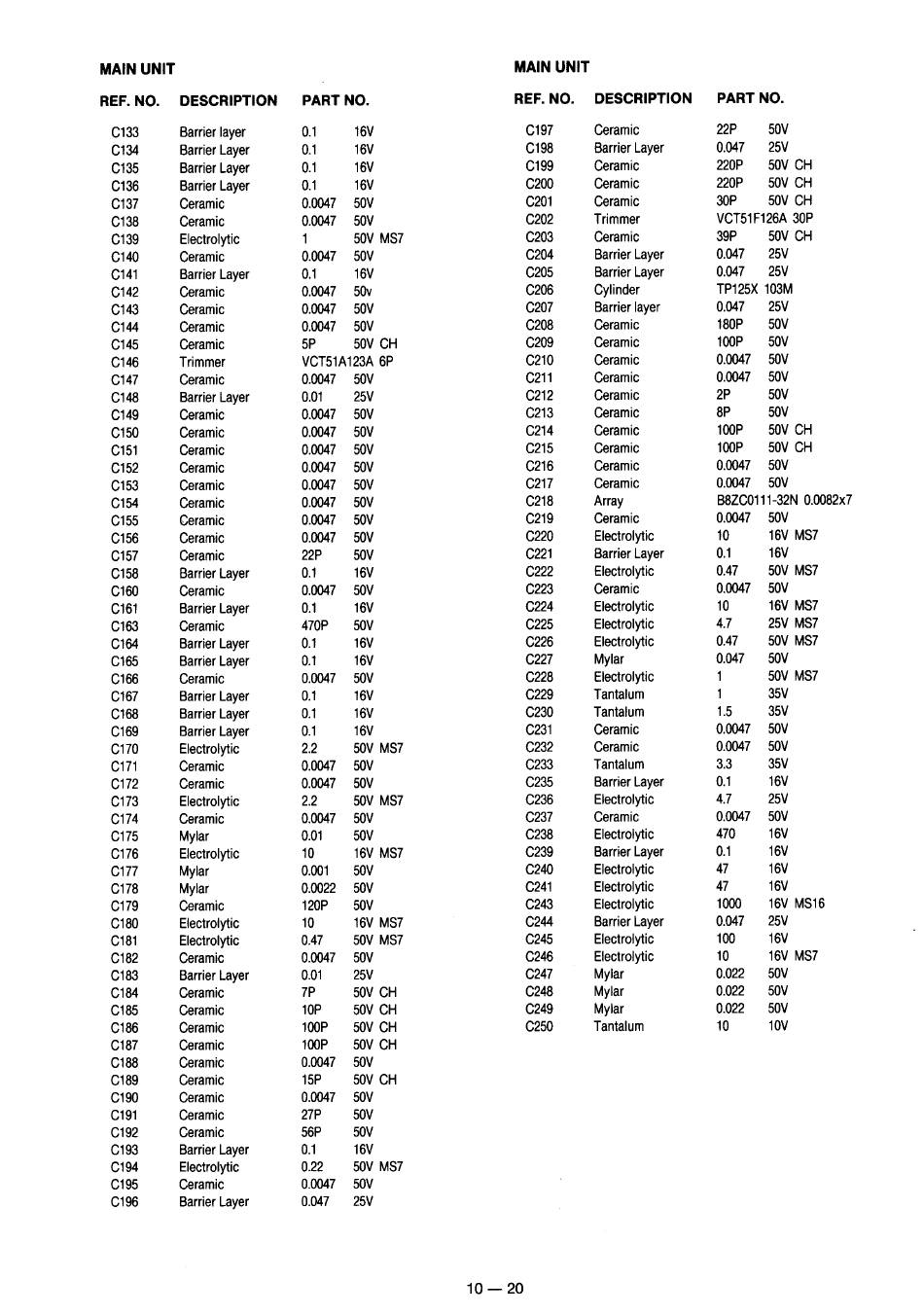 MAIN UNIT

| REF. NO. | DESCRIPTION | PART NO. |
|---|---|---|
| C133 | Barrier layer | 0.1 16V |
| C134 | Barrier Layer | 0.1 16V |
| C135 | Barrier Layer | 0.1 16V |
| C136 | Barrier Layer | 0.1 16V |
| C137 | Ceramic | 0.0047 50V |
| C138 | Ceramic | 0.0047 50V |
| C139 | Electrolytic | 1 50V MS7 |
| C140 | Ceramic | 0.0047 50V |
| C141 | Barrier Layer | 0.1 16V |
| C142 | Ceramic | 0.0047 50v |
| C143 | Ceramic | 0.0047 50V |
| C144 | Ceramic | 0.0047 50V |
| C145 | Ceramic | 5P 50V CH |
| C146 | Trimmer | VCT51A123A 6P |
| C147 | Ceramic | 0.0047 50V |
| C148 | Barrier Layer | 0.01 25V |
| C149 | Ceramic | 0.0047 50V |
| C150 | Ceramic | 0.0047 50V |
| C151 | Ceramic | 0.0047 50V |
| C152 | Ceramic | 0.0047 50V |
| C153 | Ceramic | 0.0047 50V |
| C154 | Ceramic | 0.0047 50V |
| C155 | Ceramic | 0.0047 50V |
| C156 | Ceramic | 0.0047 50V |
| C157 | Ceramic | 22P 50V |
| C158 | Barrier Layer | 0.1 16V |
| C160 | Ceramic | 0.0047 50V |
| C161 | Barrier Layer | 0.1 16V |
| C163 | Ceramic | 470P 50V |
| C164 | Barrier Layer | 0.1 16V |
| C165 | Barrier Layer | 0.1 16V |
| C166 | Ceramic | 0.0047 50V |
| C167 | Barrier Layer | 0.1 16V |
| C168 | Barrier Layer | 0.1 16V |
| C169 | Barrier Layer | 0.1 16V |
| C170 | Electrolytic | 2.2 50V MS7 |
| C171 | Ceramic | 0.0047 50V |
| C172 | Ceramic | 0.0047 50V |
| C173 | Electrolytic | 2.2 50V MS7 |
| C174 | Ceramic | 0.0047 50V |
| C175 | Mylar | 0.01 50V |
| C176 | Electrolytic | 10 16V MS7 |
| C177 | Mylar | 0.001 50V |
| C178 | Mylar | 0.0022 50V |
| C179 | Ceramic | 120P 50V |
| C180 | Electrolytic | 10 16V MS7 |
| C181 | Electrolytic | 0.47 50V MS7 |
| C182 | Ceramic | 0.0047 50V |
| C183 | Barrier Layer | 0.01 25V |
| C184 | Ceramic | 7P 50V CH |
| C185 | Ceramic | 10P 50V CH |
| C186 | Ceramic | 100P 50V CH |
| C187 | Ceramic | 100P 50V CH |
| C188 | Ceramic | 0.0047 50V |
| C189 | Ceramic | 15P 50V CH |
| C190 | Ceramic | 0.0047 50V |
| C191 | Ceramic | 27P 50V |
| C192 | Ceramic | 56P 50V |
| C193 | Barrier Layer | 0.1 16V |
| C194 | Electrolytic | 0.22 50V MS7 |
| C195 | Ceramic | 0.0047 50V |
| C196 | Barrier Layer | 0.047 25V |

MAIN UNIT

| REF. NO. | DESCRIPTION | PART NO. |
|---|---|---|
| C197 | Ceramic | 22P 50V |
| C198 | Barrier Layer | 0.047 25V |
| C199 | Ceramic | 220P 50V CH |
| C200 | Ceramic | 220P 50V CH |
| C201 | Ceramic | 30P 50V CH |
| C202 | Trimmer | VCT51F126A 30P |
| C203 | Ceramic | 39P 50V CH |
| C204 | Barrier Layer | 0.047 25V |
| C205 | Barrier Layer | 0.047 25V |
| C206 | Cylinder | TP125X 103M |
| C207 | Barrier layer | 0.047 25V |
| C208 | Ceramic | 180P 50V |
| C209 | Ceramic | 100P 50V |
| C210 | Ceramic | 0.0047 50V |
| C211 | Ceramic | 0.0047 50V |
| C212 | Ceramic | 2P 50V |
| C213 | Ceramic | 8P 50V |
| C214 | Ceramic | 100P 50V CH |
| C215 | Ceramic | 100P 50V CH |
| C216 | Ceramic | 0.0047 50V |
| C217 | Ceramic | 0.0047 50V |
| C218 | Array | B8ZC0111-32N 0.0082x7 |
| C219 | Ceramic | 0.0047 50V |
| C220 | Electrolytic | 10 16V MS7 |
| C221 | Barrier Layer | 0.1 16V |
| C222 | Electrolytic | 0.47 50V MS7 |
| C223 | Ceramic | 0.0047 50V |
| C224 | Electrolytic | 10 16V MS7 |
| C225 | Electrolytic | 4.7 25V MS7 |
| C226 | Electrolytic | 0.47 50V MS7 |
| C227 | Mylar | 0.047 50V |
| C228 | Electrolytic | 1 50V MS7 |
| C229 | Tantalum | 1 35V |
| C230 | Tantalum | 1.5 35V |
| C231 | Ceramic | 0.0047 50V |
| C232 | Ceramic | 0.0047 50V |
| C233 | Tantalum | 3.3 35V |
| C235 | Barrier Layer | 0.1 16V |
| C236 | Electrolytic | 4.7 25V |
| C237 | Ceramic | 0.0047 50V |
| C238 | Electrolytic | 470 16V |
| C239 | Barrier Layer | 0.1 16V |
| C240 | Electrolytic | 47 16V |
| C241 | Electrolytic | 47 16V |
| C243 | Electrolytic | 1000 16V MS16 |
| C244 | Barrier Layer | 0.047 25V |
| C245 | Electrolytic | 100 16V |
| C246 | Electrolytic | 10 16V MS7 |
| C247 | Mylar | 0.022 50V |
| C248 | Mylar | 0.022 50V |
| C249 | Mylar | 0.022 50V |
| C250 | Tantalum | 10 10V |

10 — 20